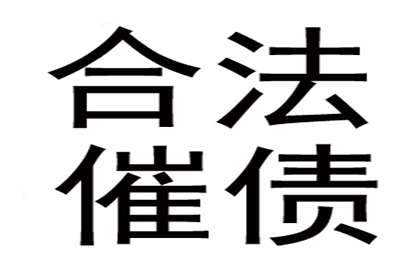 合法
催债